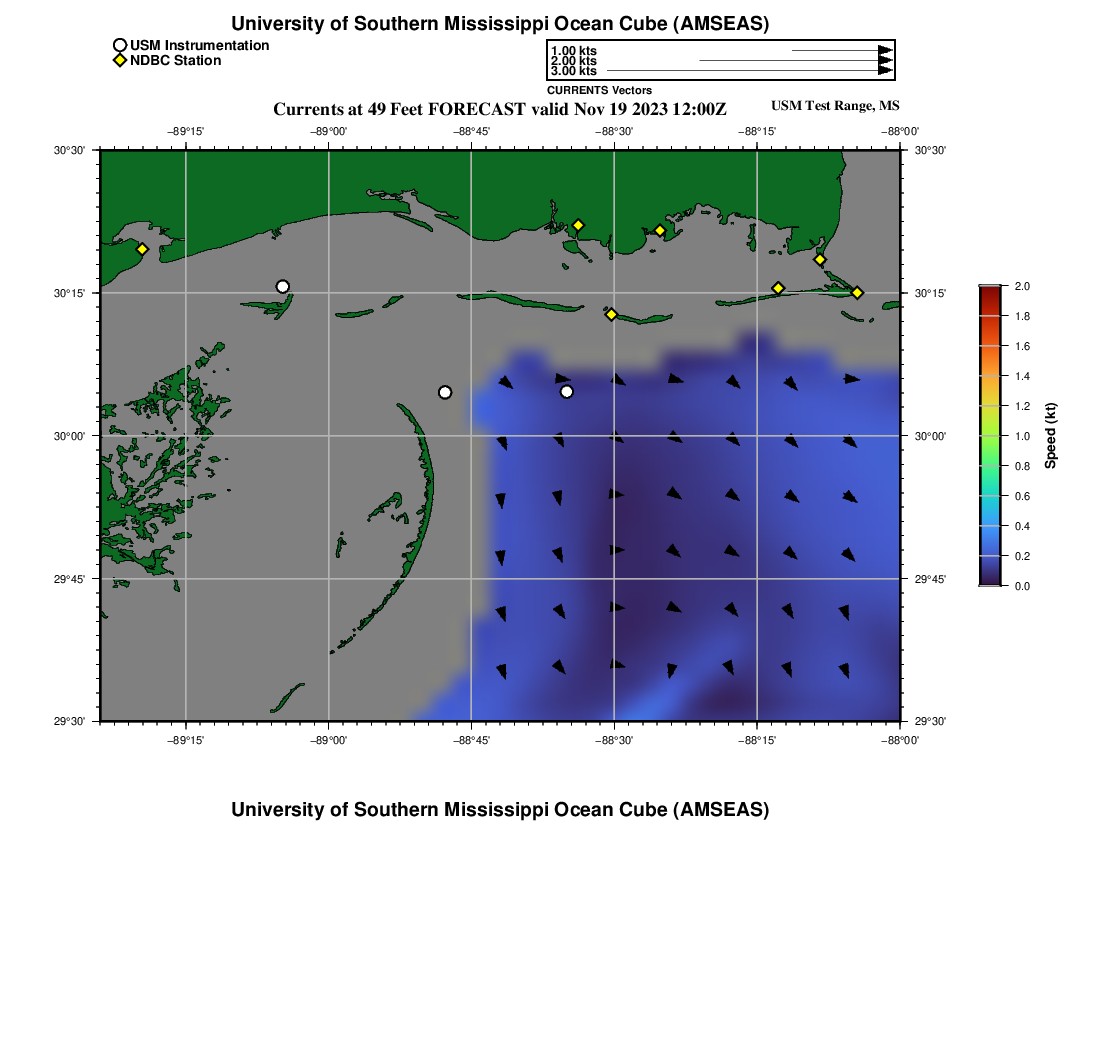 University of Southern Mississippi Ocean Cube (AMSEAS)

USM Instrumentation
NDBC Station

1.00 kts
2.00 kts
3.00 kts
CURRENTS Vectors

Currents at 49 Feet FORECAST valid Nov 19 2023 12:00Z

USM Test Range, MS

−89°15' −89°00' −88°45' −88°30' −88°15' −88°00'

30°30' 30°15' 30°00' 29°45' 29°30'

30°30' 30°15' 30°00' 29°45' 29°30'

−89°15' −89°00' −88°45' −88°30' −88°15' −88°00'

2.0
1.8
1.6
1.4
1.2
1.0
0.8
0.6
0.4
0.2
0.0
Speed (kt)

University of Southern Mississippi Ocean Cube (AMSEAS)